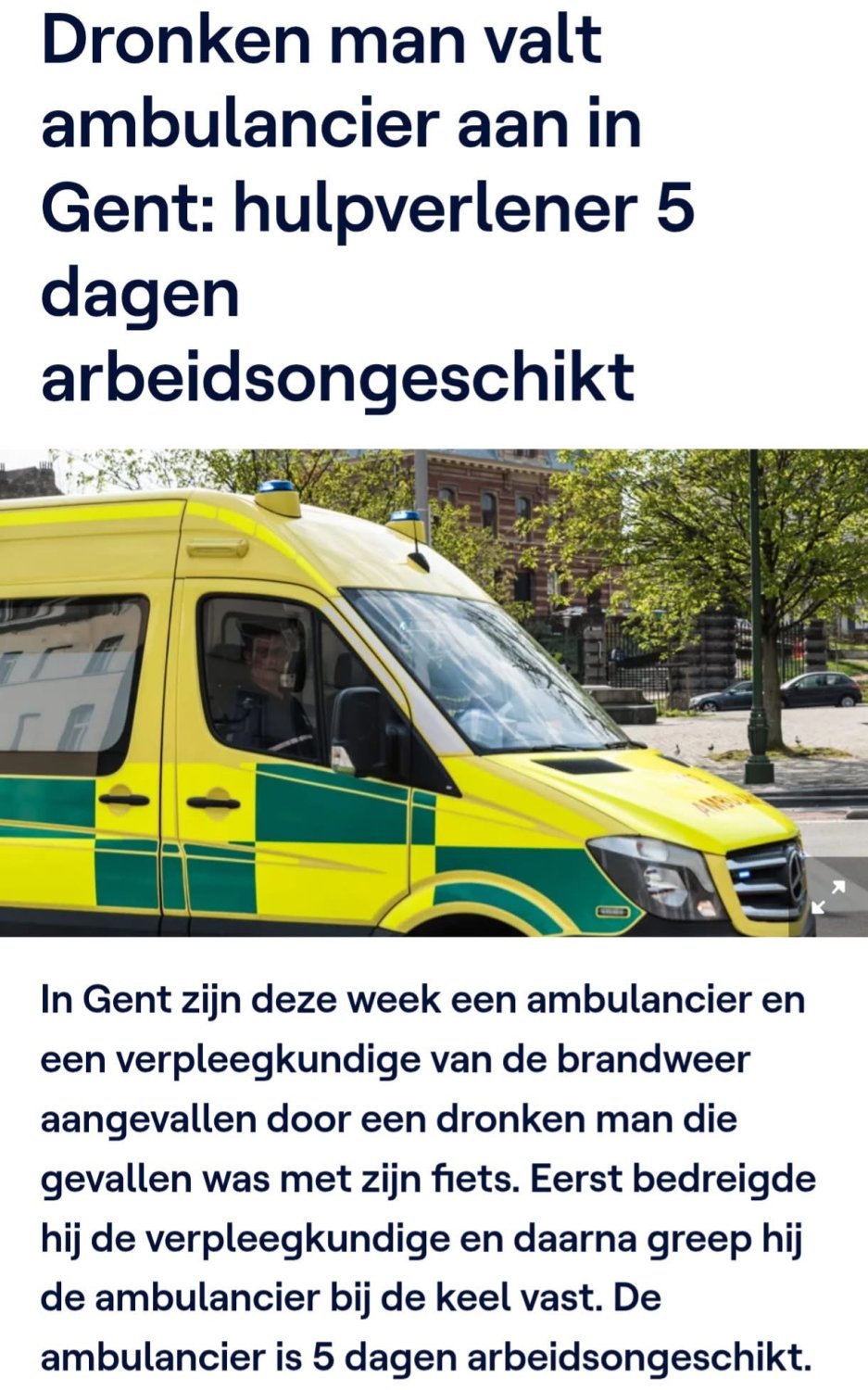 Dronken man valt ambulancier aan in Gent: hulpverlener 5 dagen arbeidsongeschikt

In Gent zijn deze week een ambulancier en een verpleegkundige van de brandweer aangevallen door een dronken man die gevallen was met zijn fiets. Eerst bedreigde hij de verpleegkundige en daarna greep hij de ambulancier bij de keel vast. De ambulancier is 5 dagen arbeidsongeschikt.